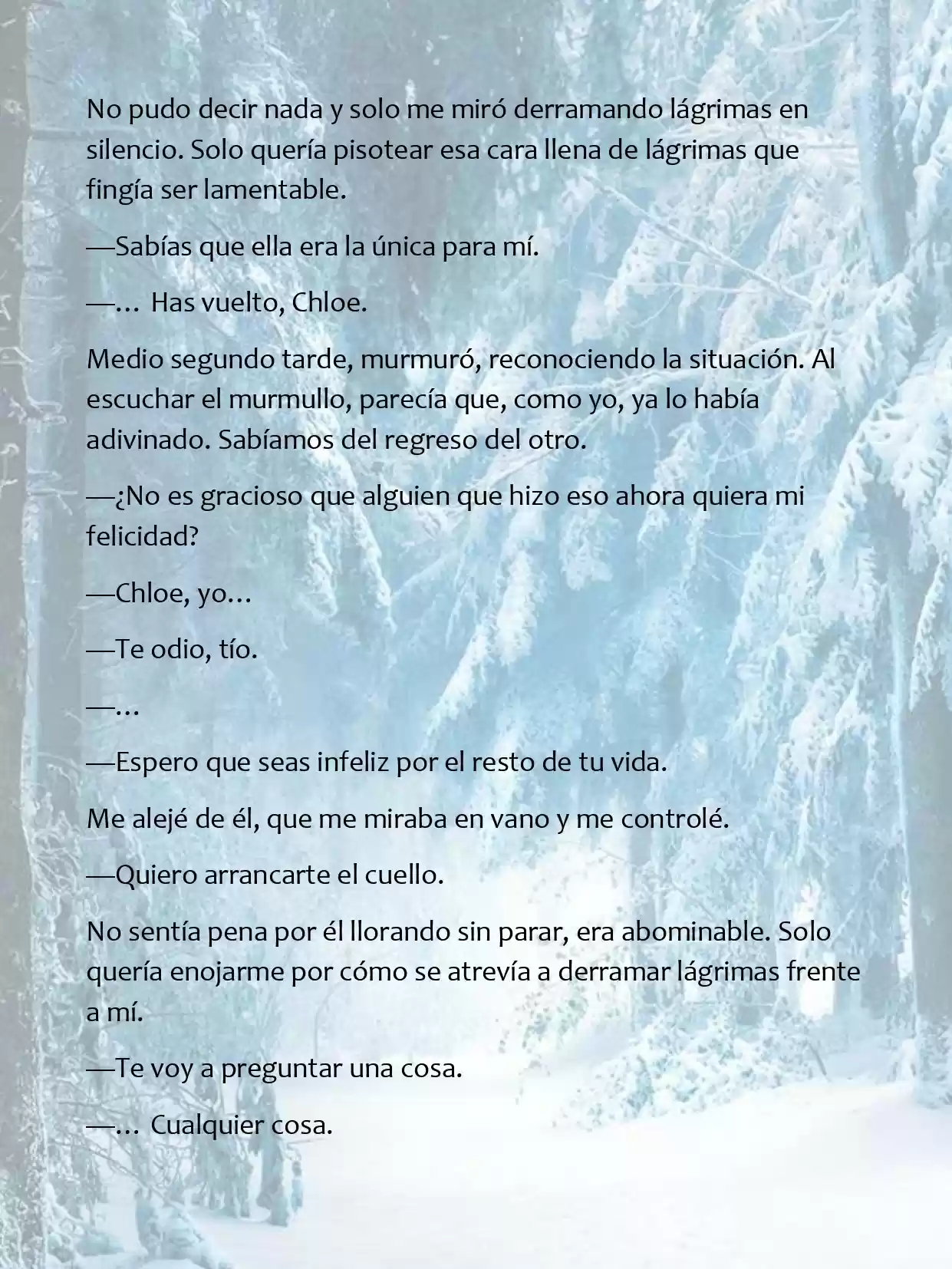 No pudo decir nada y solo me miró derramando lágrimas en silencio. Solo quería pisotear esa cara llena de lágrimas que fingía ser lamentable.

—Sabías que ella era la única para mí.

—… Has vuelto, Chloe.

Medio segundo tarde, murmuró, reconociendo la situación. Al escuchar el murmullo, parecía que, como yo, ya lo había adivinado. Sabíamos del regreso del otro.

—¿No es gracioso que alguien que hizo eso ahora quiera mi felicidad?

—Chloe, yo…

—Te odio, tío.

—…

—Espero que seas infeliz por el resto de tu vida.

Me alejé de él, que me miraba en vano y me controlé.

—Quiero arrancarte el cuello.

No sentía pena por él llorando sin parar, era abominable. Solo quería enojarme por cómo se atrevía a derramar lágrimas frente a mí.

—Te voy a preguntar una cosa.

—… Cualquier cosa.